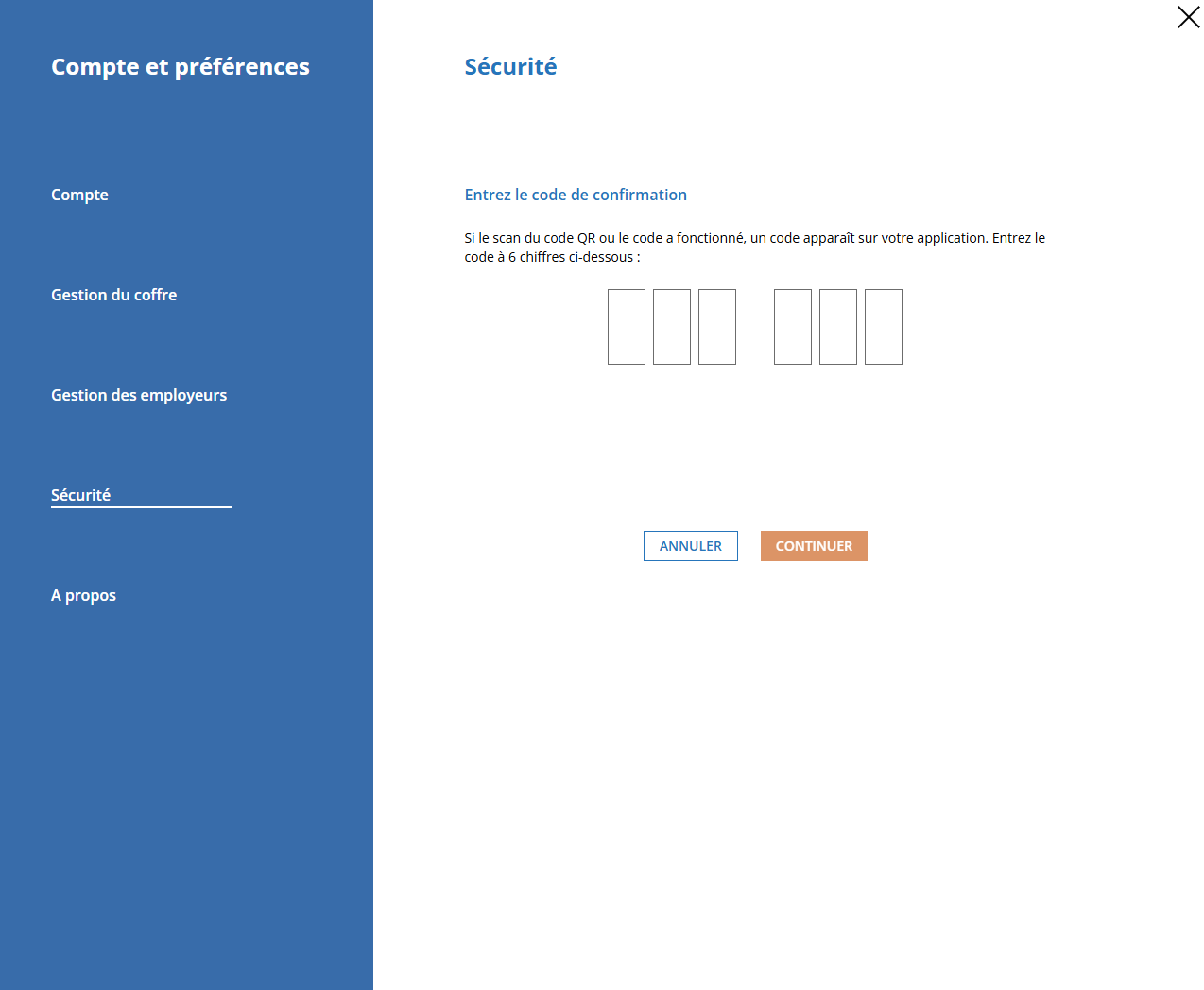 Compte et préférences

Compte

Gestion du coffre

Gestion des employeurs

Sécurité

A propos

Sécurité

Entrez le code de confirmation

Si le scan du code QR ou le code a fonctionné, un code apparaît sur votre application. Entrez le code à 6 chiffres ci-dessous :

ANNULER CONTINUER